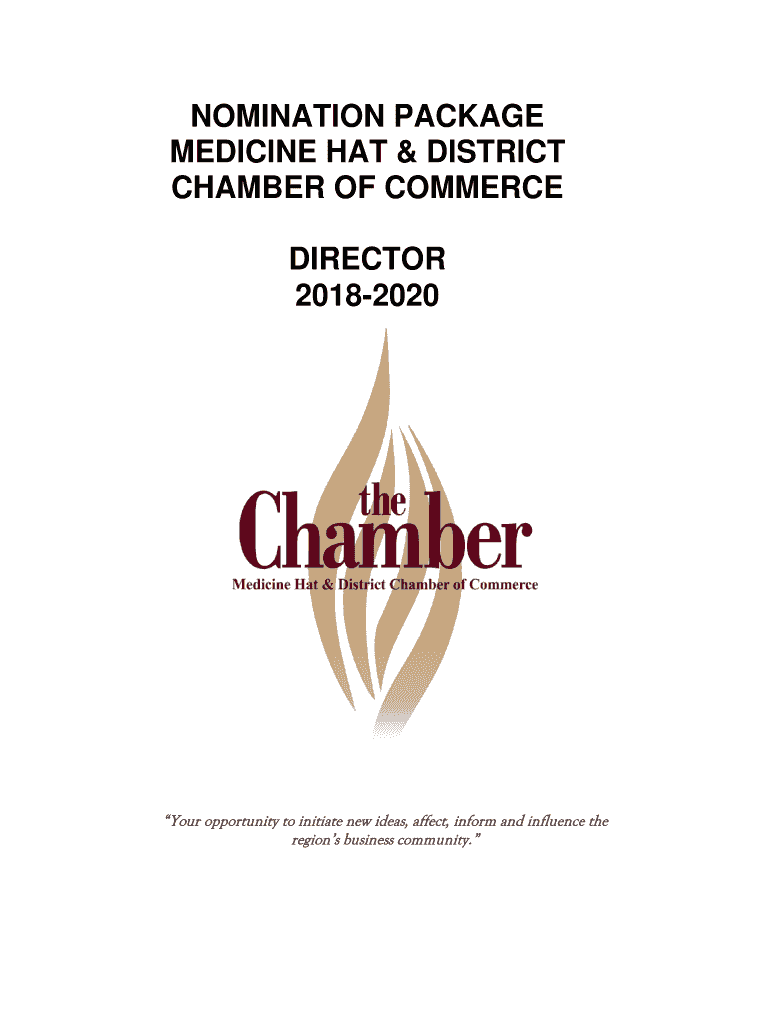 NOMINATION PACKAGE
MEDICINE HAT & DISTRICT
CHAMBER OF COMMERCE

DIRECTOR
2018-2020

the
Chamber
Medicine Hat & District Chamber of Commerce

"Your opportunity to initiate new ideas, affect, inform and influence the region's business community."